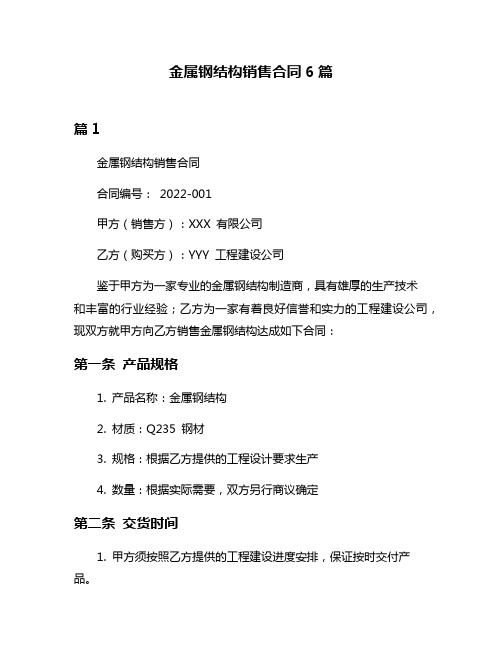 金属钢结构销售合同 6 篇

篇 1

金属钢结构销售合同

合同编号： 2022-001

甲方（销售方）：XXX 有限公司

乙方（购买方）：YYY 工程建设公司

鉴于甲方为一家专业的金属钢结构制造商，具有雄厚的生产技术和丰富的行业经验；乙方为一家有着良好信誉和实力的工程建设公司，现双方就甲方向乙方销售金属钢结构达成如下合同：

第一条 产品规格

1. 产品名称：金属钢结构

2. 材质：Q235 钢材

3. 规格：根据乙方提供的工程设计要求生产

4. 数量：根据实际需要，双方另行商议确定

第二条 交货时间

1. 甲方须按照乙方提供的工程建设进度安排，保证按时交付产品。